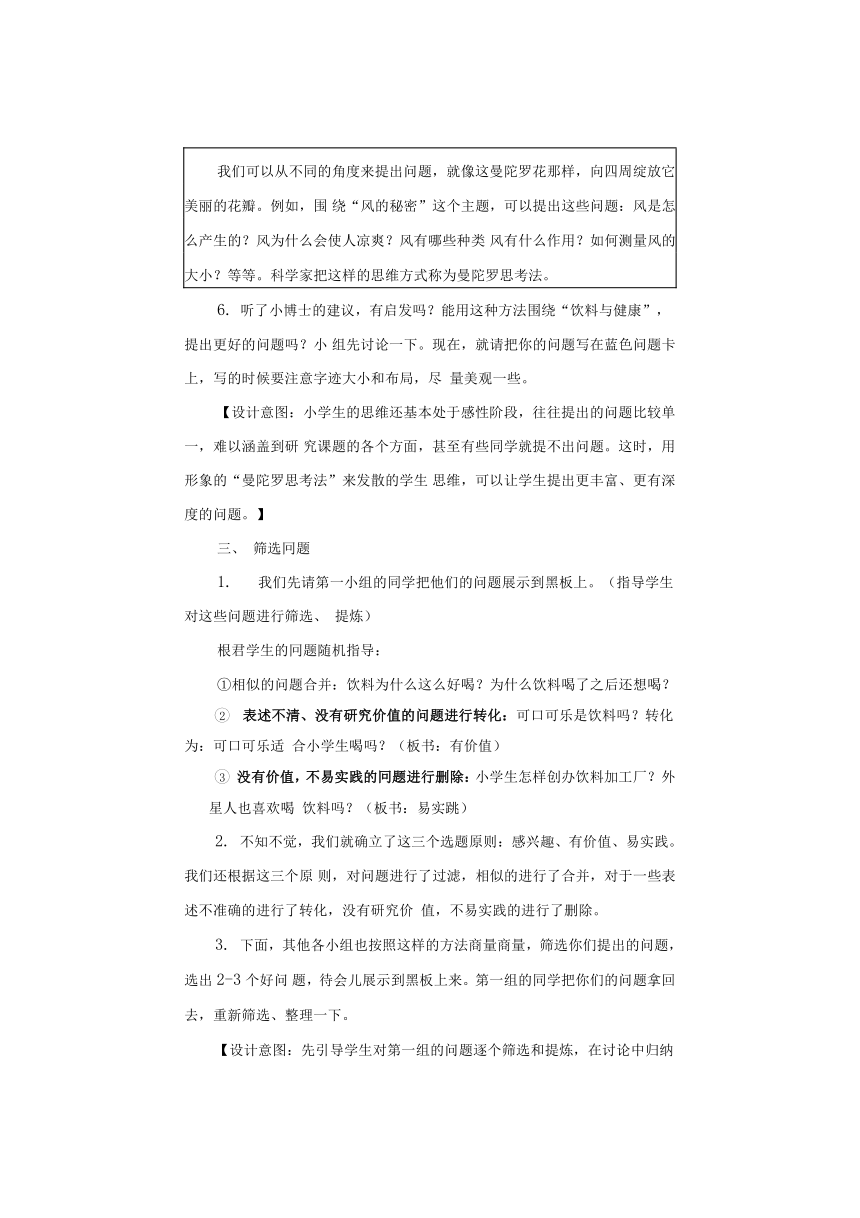 我们可以从不同的角度来提出问题，就像这曼陀罗花那样，向四周绽放它美丽的花瓣。例如，围 绕“风的秘密”这个主题，可以提出这些问题：风是怎么产生的？风为什么会使人凉爽？风有哪些种类 风有什么作用？如何测量风的大小？等等。科学家把这样的思维方式称为曼陀罗思考法。

6. 听了小博士的建议，有启发吗？能用这种方法围绕“饮料与健康”，提出更好的问题吗？小 组先讨论一下。现在，就请把你的问题写在蓝色问题卡上，写的时候要注意字迹大小和布局，尽 量美观一些。

【设计意图：小学生的思维还基本处于感性阶段，往往提出的问题比较单一，难以涵盖到研 究课题的各个方面，甚至有些同学就提不出问题。这时，用形象的“曼陀罗思考法”来发散的学生 思维，可以让学生提出更丰富、更有深度的问题。】

三、 筛选问题

1. 我们先请第一小组的同学把他们的问题展示到黑板上。（指导学生对这些问题进行筛选、 提炼）

根君学生的问题随机指导：

①相似的问题合并：饮料为什么这么好喝？为什么饮料喝了之后还想喝？

② 表述不清、没有研究价值的问题进行转化：可口可乐是饮料吗？转化为：可口可乐适 合小学生喝吗？（板书：有价值）

③ 没有价值，不易实践的问题进行删除：小学生怎样创办饮料加工厂？外星人也喜欢喝 饮料吗？（板书：易实践）

2. 不知不觉，我们就确立了这三个选题原则：感兴趣、有价值、易实践。我们还根据这三个原 则，对问题进行了过滤，相似的进行了合并，对于一些表述不准确的进行了转化，没有研究价 值，不易实践的进行了删除。

3. 下面，其他各小组也按照这样的方法商量商量，筛选你们提出的问题，选出 2-3 个好问 题，待会儿展示到黑板上来。第一组的同学把你们的问题拿回去，重新筛选、整理一下。

【设计意图：先引导学生对第一组的问题逐个筛选和提炼，在讨论中归纳